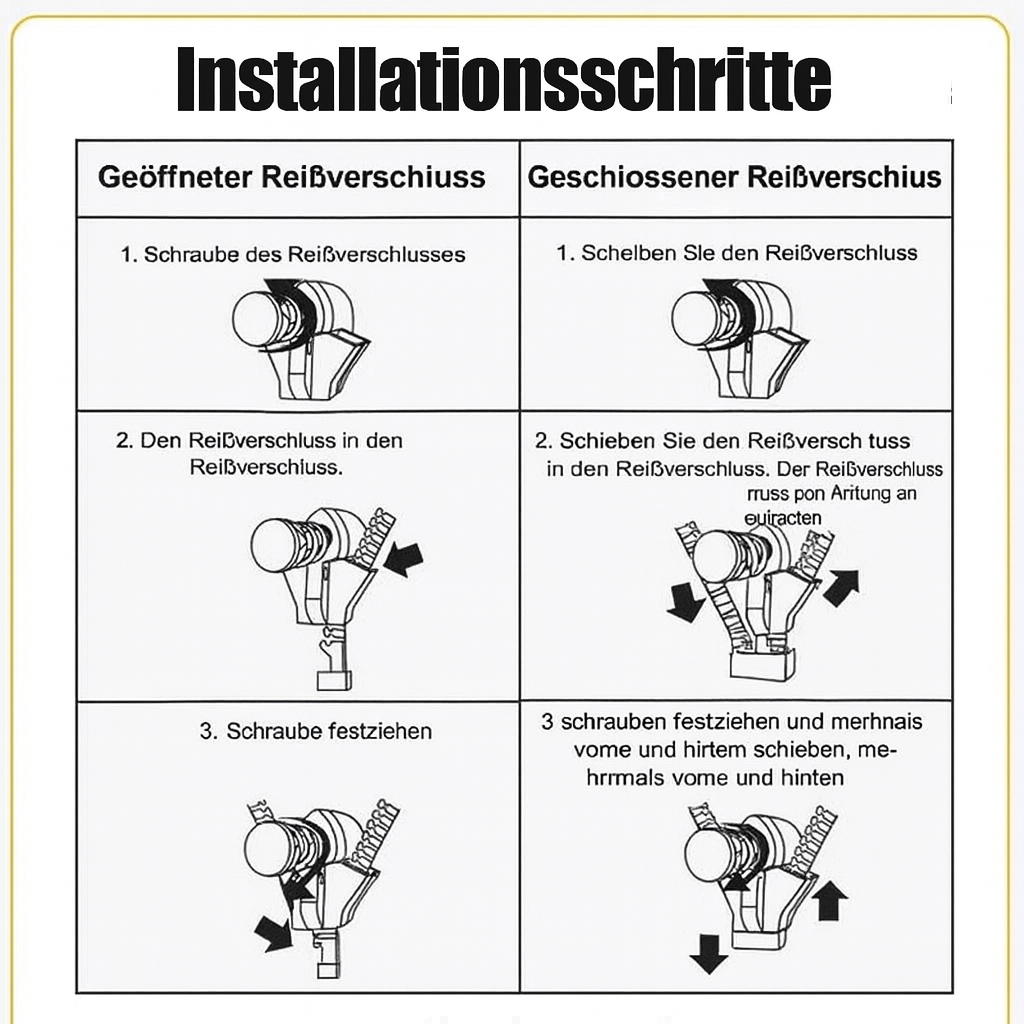 Installationsschritte

| Geöffneter Reißverschiuss | Geschiossener Reißverschius |
|---|---|
| 1. Schraube des Reißverschlusses | 1. Schelben Sle den Reißverschluss |
| 2. Den Reißverschluss in den Reißverschluss. | 2. Schieben Sie den Reißversch tuss in den Reißverschluss. Der Reißverschluss rruss pon Aritung an euiracten |
| 3. Schraube festziehen | 3 schrauben festziehen und merhnais vome und hirtem schieben, mehrrmals vome und hinten |